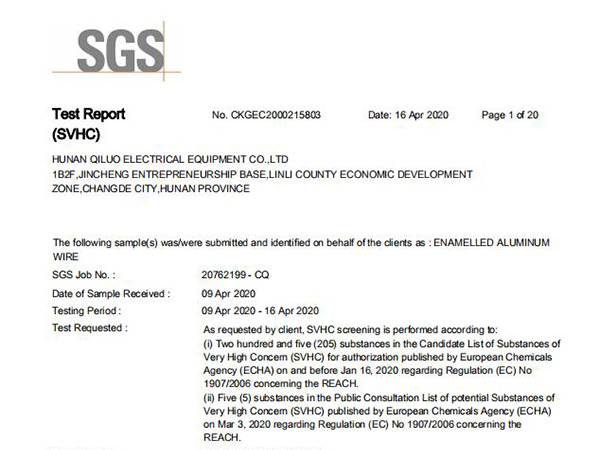 SGS

Test Report (SVHC)

No. CKGEC2000215803

Date: 16 Apr 2020

Page 1 of 20

HUNAN QILUO ELECTRICAL EQUIPMENT CO.,LTD
1B2F,JINCHENG ENTREPRENEURSHIP BASE,LINLI COUNTY ECONOMIC DEVELOPMENT ZONE,CHANGDE CITY,HUNAN PROVINCE

The following sample(s) was/were submitted and identified on behalf of the clients as : ENAMELLED ALUMINUM WIRE

SGS Job No. : 20762199 - CQ

Date of Sample Received : 09 Apr 2020

Testing Period : 09 Apr 2020 - 16 Apr 2020

Test Requested : As requested by client, SVHC screening is performed according to:
(i) Two hundred and five (205) substances in the Candidate List of Substances of Very High Concern (SVHC) for authorization published by European Chemicals Agency (ECHA) on and before Jan 16, 2020 regarding Regulation (EC) No 1907/2006 concerning the REACH.
(ii) Five (5) substances in the Public Consultation List of potential Substances of Very High Concern (SVHC) published by European Chemicals Agency (ECHA) on Mar 3, 2020 regarding Regulation (EC) No 1907/2006 concerning the REACH.